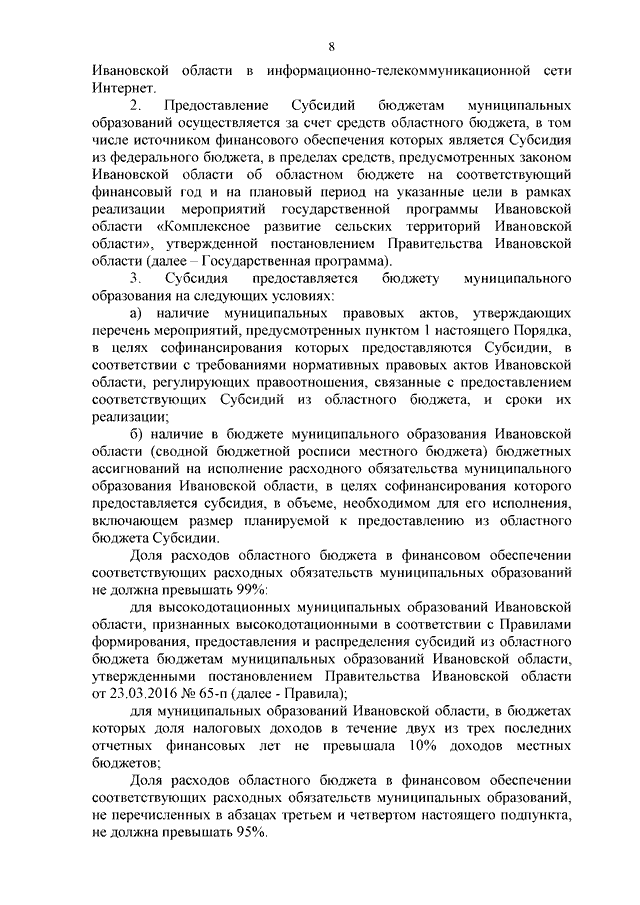 8

Ивановской области в информационно-телекоммуникационной сети Интернет.

2. Предоставление Субсидий бюджетам муниципальных образований осуществляется за счет средств областного бюджета, в том числе источником финансового обеспечения которых является Субсидия из федерального бюджета, в пределах средств, предусмотренных законом Ивановской области об областном бюджете на соответствующий финансовый год и на плановый период на указанные цели в рамках реализации мероприятий государственной программы Ивановской области «Комплексное развитие сельских территорий Ивановской области», утвержденной постановлением Правительства Ивановской области (далее – Государственная программа).

3. Субсидия предоставляется бюджету муниципального образования на следующих условиях:

а) наличие муниципальных правовых актов, утверждающих перечень мероприятий, предусмотренных пунктом 1 настоящего Порядка, в целях софинансирования которых предоставляются Субсидии, в соответствии с требованиями нормативных правовых актов Ивановской области, регулирующих правоотношения, связанные с предоставлением соответствующих Субсидий из областного бюджета, и сроки их реализации;

б) наличие в бюджете муниципального образования Ивановской области (сводной бюджетной росписи местного бюджета) бюджетных ассигнований на исполнение расходного обязательства муниципального образования Ивановской области, в целях софинансирования которого предоставляется субсидия, в объеме, необходимом для его исполнения, включающем размер планируемой к предоставлению из областного бюджета Субсидии.

Доля расходов областного бюджета в финансовом обеспечении соответствующих расходных обязательств муниципальных образований не должна превышать 99%:

для высокодотационных муниципальных образований Ивановской области, признанных высокодотационными в соответствии с Правилами формирования, предоставления и распределения субсидий из областного бюджета бюджетам муниципальных образований Ивановской области, утвержденными постановлением Правительства Ивановской области от 23.03.2016 № 65-п (далее - Правила);

для муниципальных образований Ивановской области, в бюджетах которых доля налоговых доходов в течение двух из трех последних отчетных финансовых лет не превышала 10% доходов местных бюджетов;

Доля расходов областного бюджета в финансовом обеспечении соответствующих расходных обязательств муниципальных образований, не перечисленных в абзацах третьем и четвертом настоящего подпункта, не должна превышать 95%.